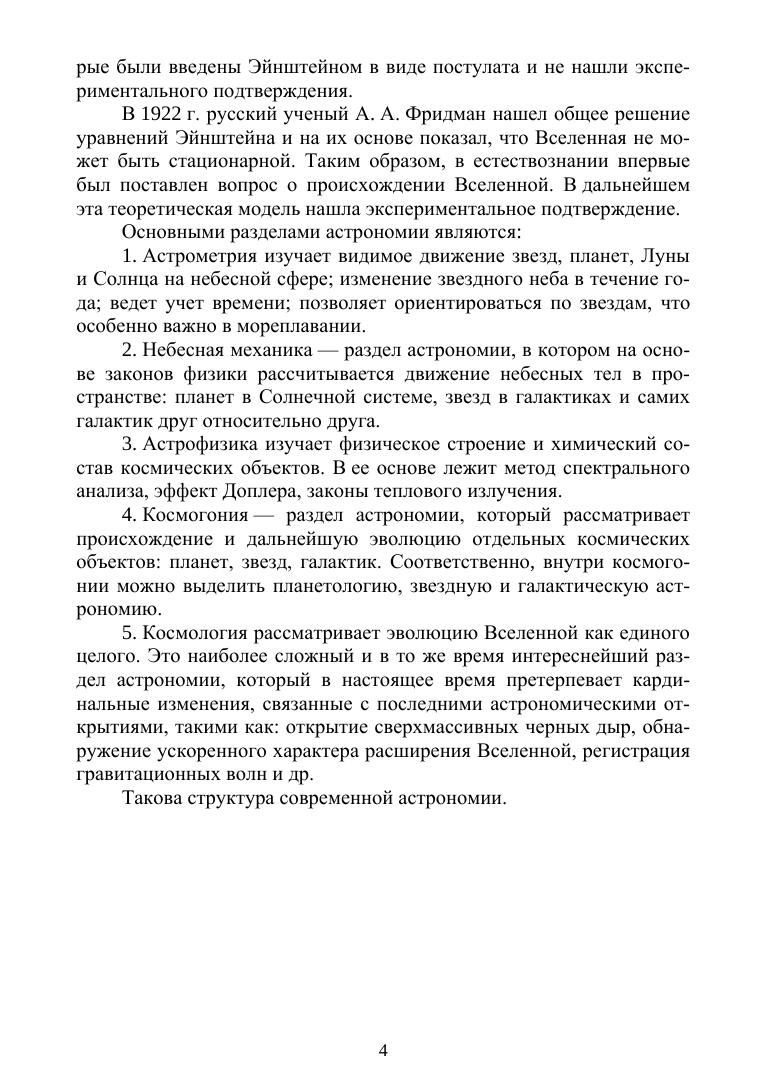 рые были введены Эйнштейном в виде постулата и не нашли экспериментального подтверждения.

В 1922 г. русский ученый А. А. Фридман нашел общее решение уравнений Эйнштейна и на их основе показал, что Вселенная не может быть стационарной. Таким образом, в естествознании впервые был поставлен вопрос о происхождении Вселенной. В дальнейшем эта теоретическая модель нашла экспериментальное подтверждение.

Основными разделами астрономии являются:

1. Астрометрия изучает видимое движение звезд, планет, Луны и Солнца на небесной сфере; изменение звездного неба в течение года; ведет учет времени; позволяет ориентироваться по звездам, что особенно важно в мореплавании.

2. Небесная механика — раздел астрономии, в котором на основе законов физики рассчитывается движение небесных тел в пространстве: планет в Солнечной системе, звезд в галактиках и самих галактик друг относительно друга.

3. Астрофизика изучает физическое строение и химический состав космических объектов. В ее основе лежит метод спектрального анализа, эффект Доплера, законы теплового излучения.

4. Космогония — раздел астрономии, который рассматривает происхождение и дальнейшую эволюцию отдельных космических объектов: планет, звезд, галактик. Соответственно, внутри космогонии можно выделить планетологию, звездную и галактическую астрономию.

5. Космология рассматривает эволюцию Вселенной как единого целого. Это наиболее сложный и в то же время интереснейший раздел астрономии, который в настоящее время претерпевает кардинальные изменения, связанные с последними астрономическими открытиями, такими как: открытие сверхмассивных черных дыр, обнаружение ускоренного характера расширения Вселенной, регистрация гравитационных волн и др.

Такова структура современной астрономии.

4